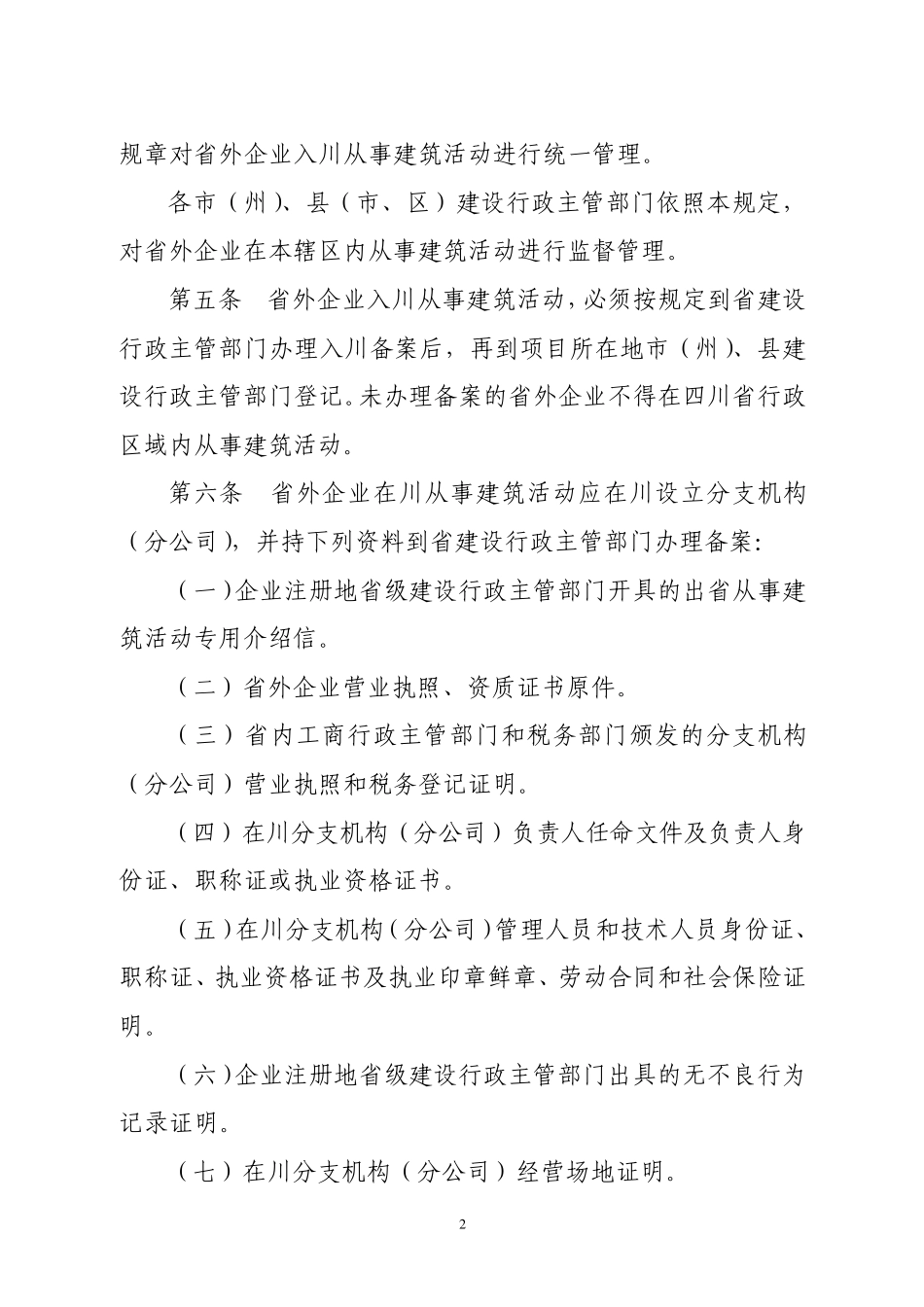 规章对省外企业入川从事建筑活动进行统一管理。

各市（州）、县（市、区）建设行政主管部门依照本规定，对省外企业在本辖区内从事建筑活动进行监督管理。

第五条　省外企业入川从事建筑活动，必须按规定到省建设行政主管部门办理入川备案后，再到项目所在地市（州）、县建设行政主管部门登记。未办理备案的省外企业不得在四川省行政区域内从事建筑活动。

第六条　省外企业在川从事建筑活动应在川设立分支机构（分公司），并持下列资料到省建设行政主管部门办理备案：

（一）企业注册地省级建设行政主管部门开具的出省从事建筑活动专用介绍信。

（二）省外企业营业执照、资质证书原件。

（三）省内工商行政主管部门和税务部门颁发的分支机构（分公司）营业执照和税务登记证明。

（四）在川分支机构（分公司）负责人任命文件及负责人身份证、职称证或执业资格证书。

（五）在川分支机构（分公司）管理人员和技术人员身份证、职称证、执业资格证书及执业印章鲜章、劳动合同和社会保险证明。

（六）企业注册地省级建设行政主管部门出具的无不良行为记录证明。

（七）在川分支机构（分公司）经营场地证明。

2